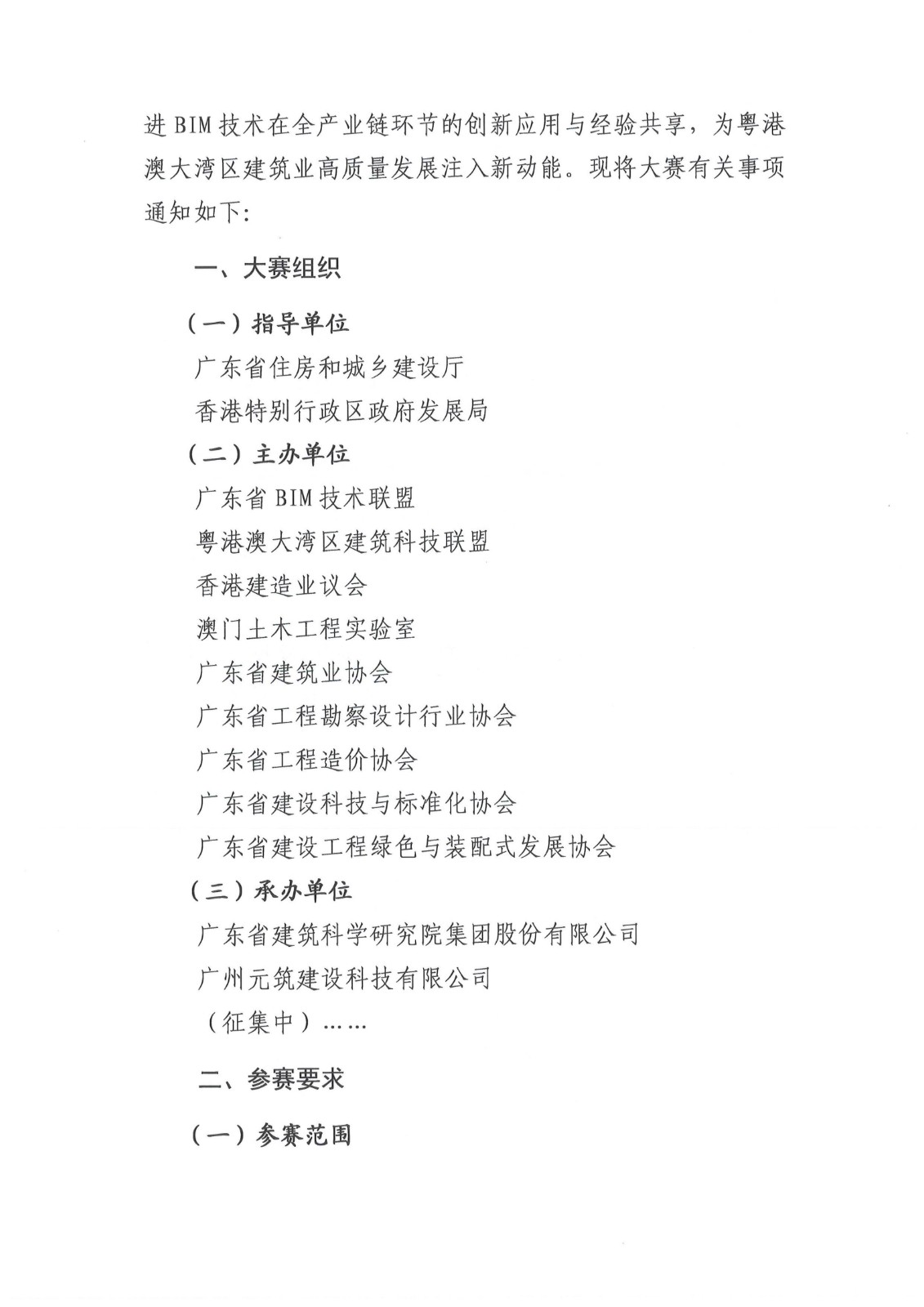 进BIM技术在全产业链环节的创新应用与经验共享，为粤港澳大湾区建筑业高质量发展注入新动能。现将大赛有关事项通知如下：

一、大赛组织

（一）指导单位

广东省住房和城乡建设厅

香港特别行政区政府发展局

（二）主办单位

广东省BIM技术联盟

粤港澳大湾区建筑科技联盟

香港建造业议会

澳门土木工程实验室

广东省建筑业协会

广东省工程勘察设计行业协会

广东省工程造价协会

广东省建设科技与标准化协会

广东省建设工程绿色与装配式发展协会

（三）承办单位

广东省建筑科学研究院集团股份有限公司

广州元筑建设科技有限公司

（征集中）……

二、参赛要求

（一）参赛范围